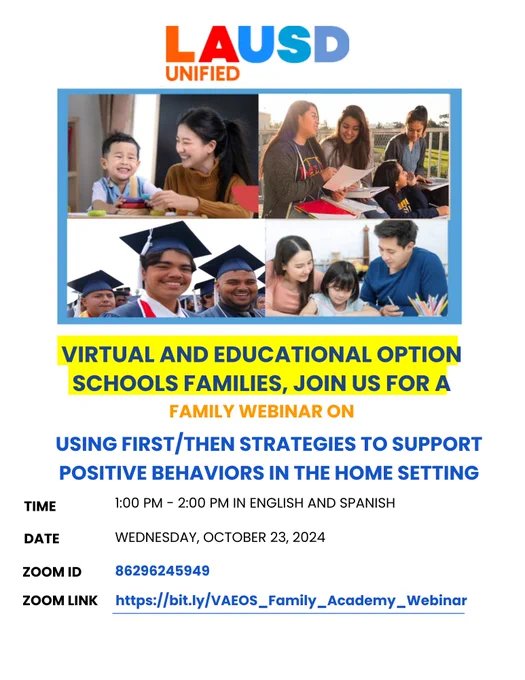 LAUSD
UNIFIED

VIRTUAL AND EDUCATIONAL OPTION SCHOOLS FAMILIES, JOIN US FOR A

FAMILY WEBINAR ON

USING FIRST/THEN STRATEGIES TO SUPPORT POSITIVE BEHAVIORS IN THE HOME SETTING

TIME 1:00 PM - 2:00 PM IN ENGLISH AND SPANISH

DATE WEDNESDAY, OCTOBER 23, 2024

ZOOM ID 86296245949

ZOOM LINK https://bit.ly/VAEOS_Family_Academy_Webinar